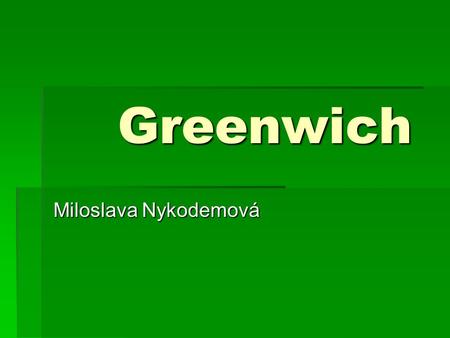 Greenwich

Miloslava Nykodemová